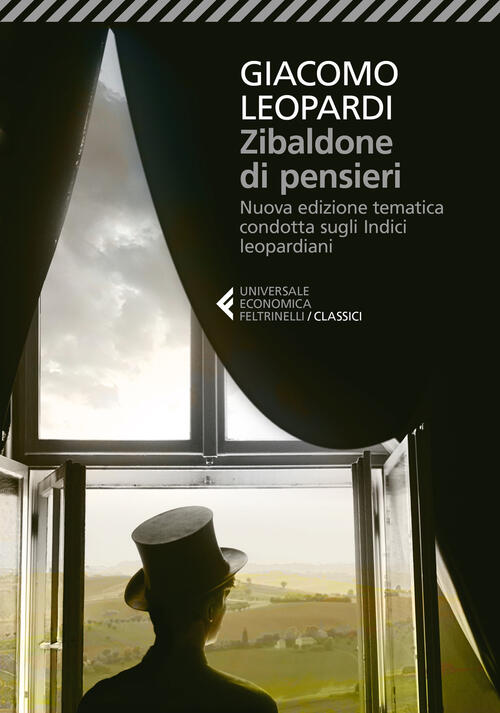 GIACOMO
LEOPARDI
Zibaldone di pensieri

Nuova edizione tematica condotta sugli Indici leopardiani

UNIVERSALE
ECONOMICA
FELTRINELLI / CLASSICI